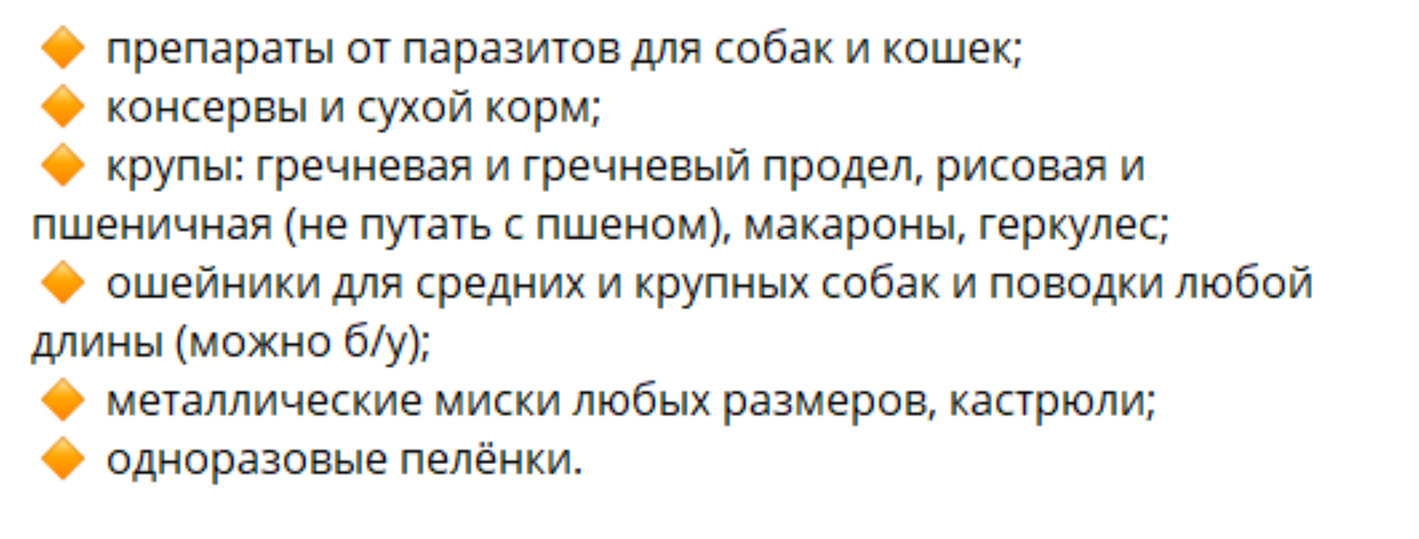 🔶 препараты от паразитов для собак и кошек;
🔶 консервы и сухой корм;
🔶 крупы: гречневая и гречневый продел, рисовая и пшеничная (не путать с пшеном), макароны, геркулес;
🔶 ошейники для средних и крупных собак и поводки любой длины (можно б/у);
🔶 металлические миски любых размеров, кастрюли;
🔶 одноразовые пелёнки.